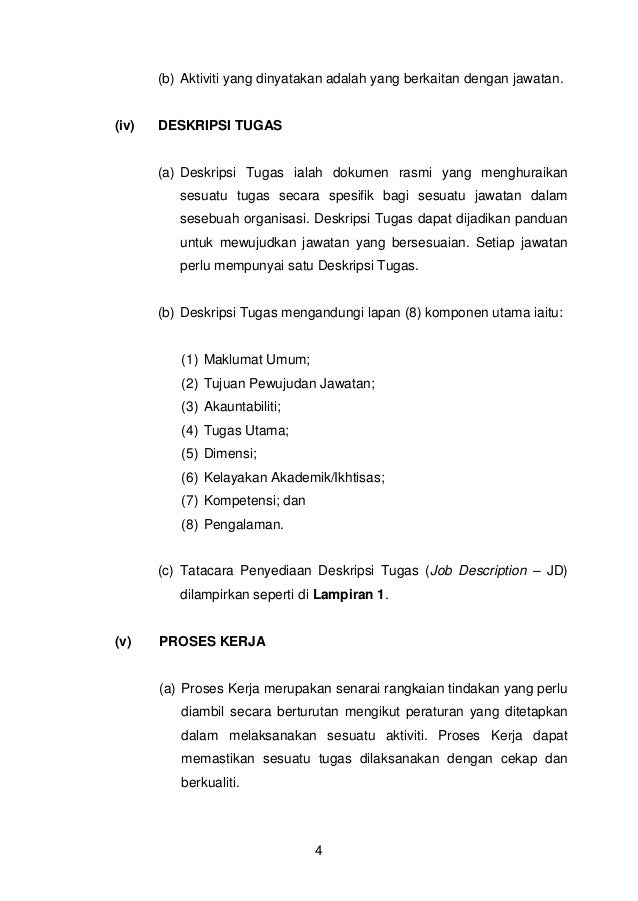 (b) Aktiviti yang dinyatakan adalah yang berkaitan dengan jawatan.

(iv) DESKRIPSI TUGAS

(a) Deskripsi Tugas ialah dokumen rasmi yang menghuraikan sesuatu tugas secara spesifik bagi sesuatu jawatan dalam sesebuah organisasi. Deskripsi Tugas dapat dijadikan panduan untuk mewujudkan jawatan yang bersesuaian. Setiap jawatan perlu mempunyai satu Deskripsi Tugas.

(b) Deskripsi Tugas mengandungi lapan (8) komponen utama iaitu:

(1) Maklumat Umum;
(2) Tujuan Pewujudan Jawatan;
(3) Akauntabiliti;
(4) Tugas Utama;
(5) Dimensi;
(6) Kelayakan Akademik/Ikhtisas;
(7) Kompetensi; dan
(8) Pengalaman.

(c) Tatacara Penyediaan Deskripsi Tugas (Job Description – JD) dilampirkan seperti di Lampiran 1.

(v) PROSES KERJA

(a) Proses Kerja merupakan senarai rangkaian tindakan yang perlu diambil secara berturutan mengikut peraturan yang ditetapkan dalam melaksanakan sesuatu aktiviti. Proses Kerja dapat memastikan sesuatu tugas dilaksanakan dengan cekap dan berkualiti.

4